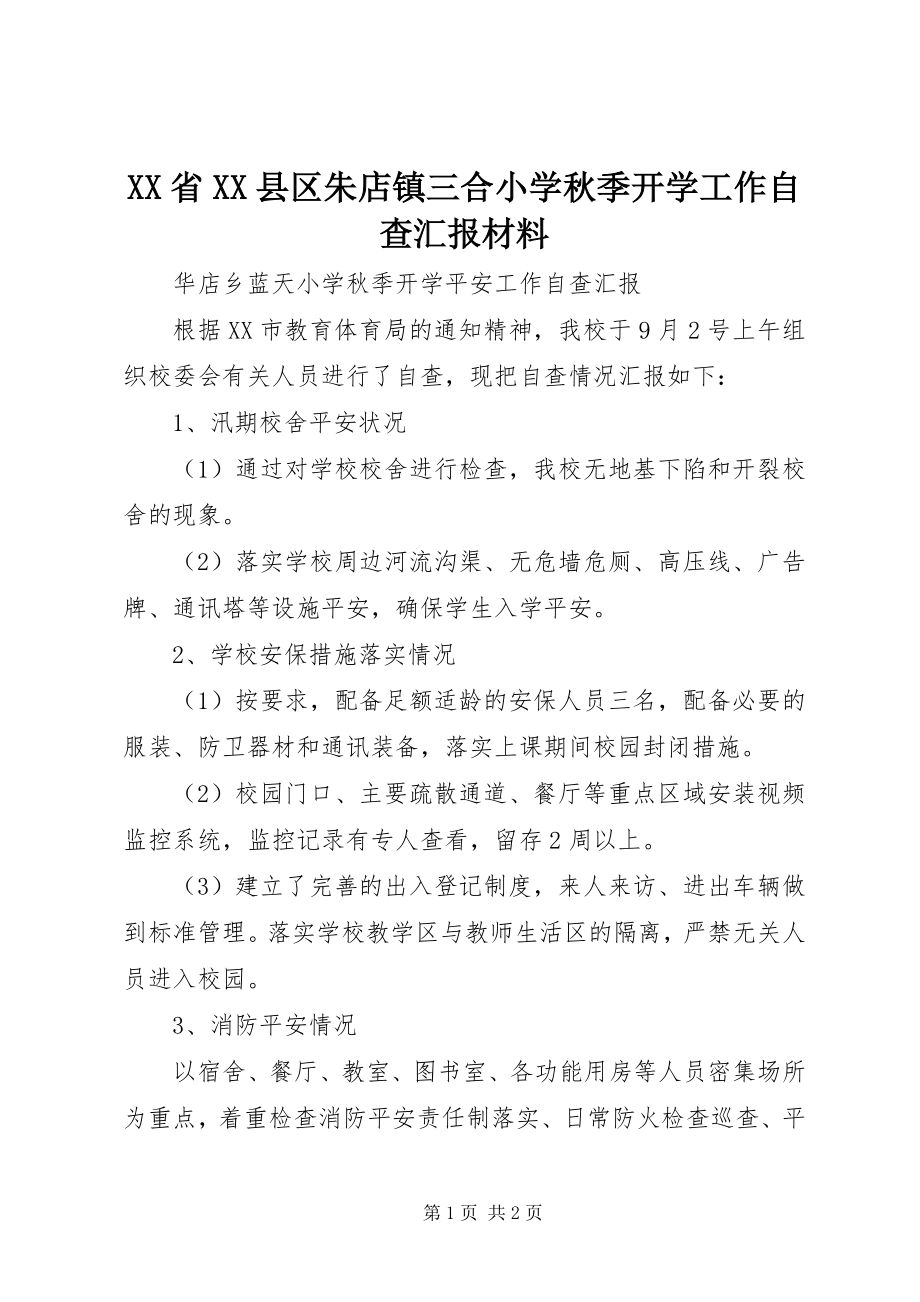 XX省XX县区朱店镇三合小学秋季开学工作自查汇报材料

华店乡蓝天小学秋季开学平安工作自查汇报

根据XX市教育体育局的通知精神，我校于9月2号上午组织校委会有关人员进行了自查，现把自查情况汇报如下：

1、汛期校舍平安状况

（1）通过对学校校舍进行检查，我校无地基下陷和开裂校舍的现象。

（2）落实学校周边河流沟渠、无危墙危厕、高压线、广告牌、通讯塔等设施平安，确保学生入学平安。

2、学校安保措施落实情况

（1）按要求，配备足额适龄的安保人员三名，配备必要的服装、防卫器材和通讯装备，落实上课期间校园封闭措施。

（2）校园门口、主要疏散通道、餐厅等重点区域安装视频监控系统，监控记录有专人查看，留存2周以上。

（3）建立了完善的出入登记制度，来人来访、进出车辆做到标准管理。落实学校教学区与教师生活区的隔离，严禁无关人员进入校园。

3、消防平安情况

以宿舍、餐厅、教室、图书室、各功能用房等人员密集场所为重点，着重检查消防平安责任制落实、日常防火检查巡查、平

第1页 共2页